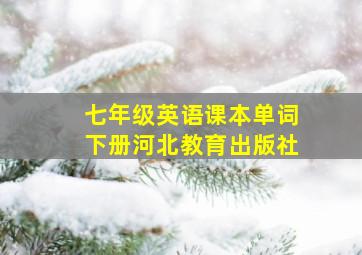 七年级英语课本单词
下册河北教育出版社